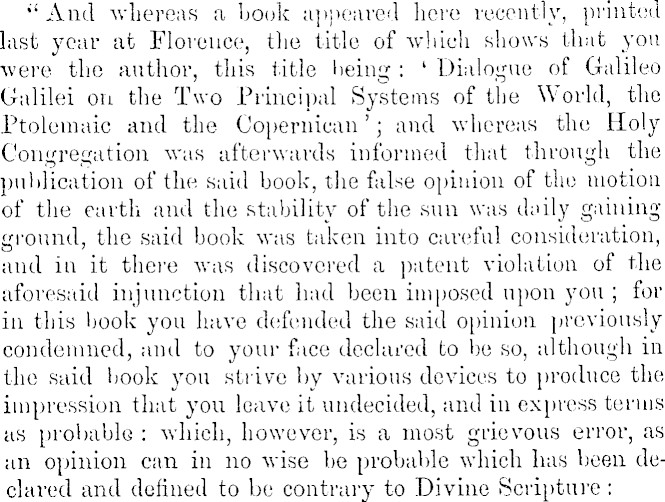 "And whereas a book appeared here recently, printed last year at Florence, the title of which shows that you were the author, this title being: 'Dialogue of Galileo Galilei on the Two Principal Systems of the World, the Ptolemaic and the Copernican'; and whereas the Holy Congregation was afterwards informed that through the publication of the said book, the false opinion of the motion of the earth and the stability of the sun was daily gaining ground, the said book was taken into careful consideration, and in it there was discovered a patent violation of the aforesaid injunction that had been imposed upon you; for in this book you have defended the said opinion previously condemned, and to your face declared to be so, although in the said book you strive by various devices to produce the impression that you leave it undecided, and in express terms as probable: which, however, is a most grievous error, as an opinion can in no wise be probable which has been declared and defined to be contrary to Divine Scripture: